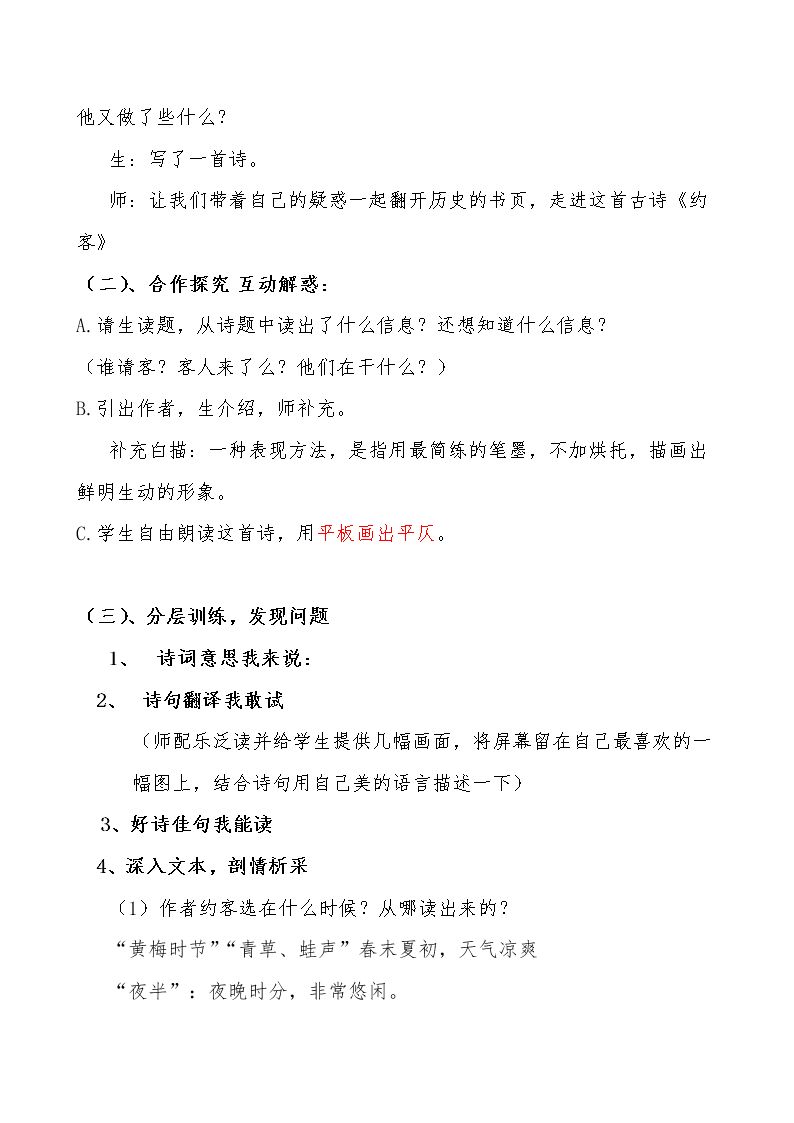 他又做了些什么？

生：写了一首诗。

师：让我们带着自己的疑惑一起翻开历史的书页，走进这首古诗《约客》

（二）、合作探究 互动解惑：

A.请生读题，从诗题中读出了什么信息？还想知道什么信息？

（谁请客？客人来了么？他们在干什么？）

B.引出作者，生介绍，师补充。

补充白描：一种表现方法，是指用最简练的笔墨，不加烘托，描画出鲜明生动的形象。

C.学生自由朗读这首诗，用平板画出平仄。

（三）、分层训练，发现问题

1、 诗词意思我来说：

2、 诗句翻译我敢试

（师配乐泛读并给学生提供几幅画面，将屏幕留在自己最喜欢的一幅图上，结合诗句用自己美的语言描述一下）

3、好诗佳句我能读

4、深入文本，剖情析采

（1）作者约客选在什么时候？从哪读出来的？

“黄梅时节”“青草、蛙声”春末夏初，天气凉爽

“夜半”：夜晚时分，非常悠闲。